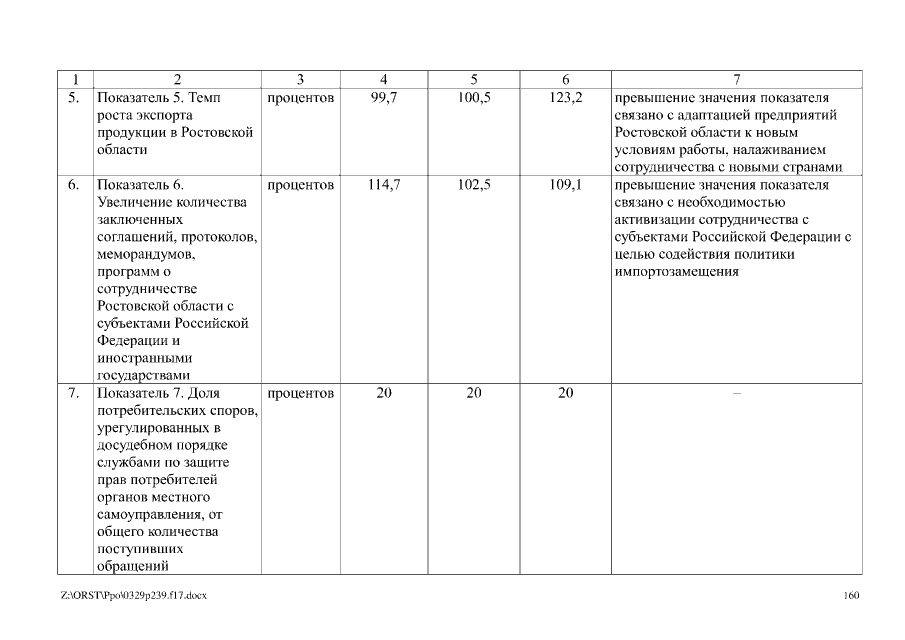 | 1 | 2 | 3 | 4 | 5 | 6 | 7 |
|---|---|---|---|---|---|---|
| 5. | Показатель 5. Темп роста экспорта продукции в Ростовской области | процентов | 99,7 | 100,5 | 123,2 | превышение значения показателя связано с адаптацией предприятий Ростовской области к новым условиям работы, налаживанием сотрудничества с новыми странами |
| 6. | Показатель 6. Увеличение количества заключенных соглашений, протоколов, меморандумов, программ о сотрудничестве Ростовской области с субъектами Российской Федерации и иностранными государствами | процентов | 114,7 | 102,5 | 109,1 | превышение значения показателя связано с необходимостью активизации сотрудничества с субъектами Российской Федерации с целью содействия политики импортозамещения |
| 7. | Показатель 7. Доля потребительских споров, урегулированных в досудебном порядке службами по защите прав потребителей органов местного самоуправления, от общего количества поступивших обращений | процентов | 20 | 20 | 20 | – |

Z:\ORST\Ppo\0329p239.f17.docx

160